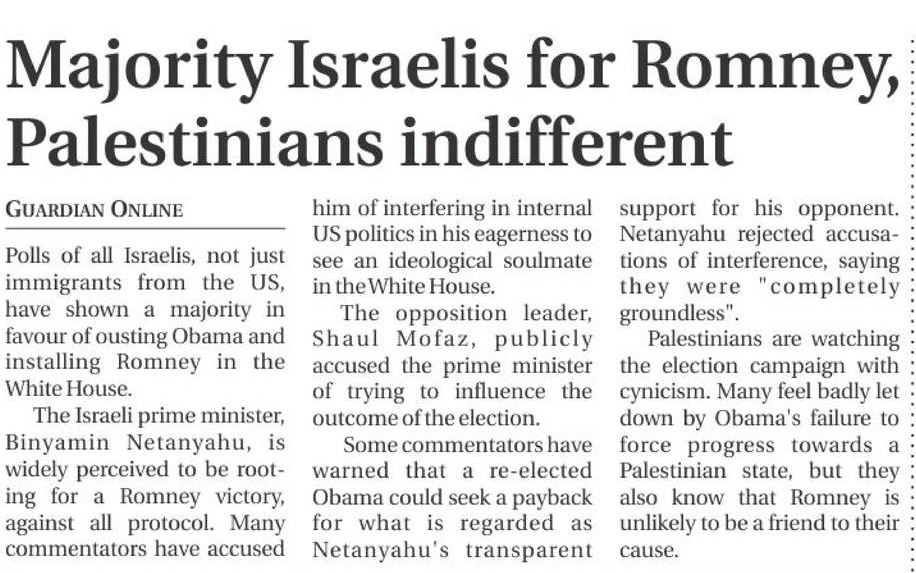 Majority Israelis for Romney, Palestinians indifferent

GUARDIAN ONLINE

Polls of all Israelis, not just immigrants from the US, have shown a majority in favour of ousting Obama and installing Romney in the White House.

The Israeli prime minister, Binyamin Netanyahu, is widely perceived to be rooting for a Romney victory, against all protocol. Many commentators have accused him of interfering in internal US politics in his eagerness to see an ideological soulmate in the White House.

The opposition leader, Shaul Mofaz, publicly accused the prime minister of trying to influence the outcome of the election.

Some commentators have warned that a re-elected Obama could seek a payback for what is regarded as Netanyahu's transparent support for his opponent. Netanyahu rejected accusations of interference, saying they were "completely groundless".

Palestinians are watching the election campaign with cynicism. Many feel badly let down by Obama's failure to force progress towards a Palestinian state, but they also know that Romney is unlikely to be a friend to their cause.